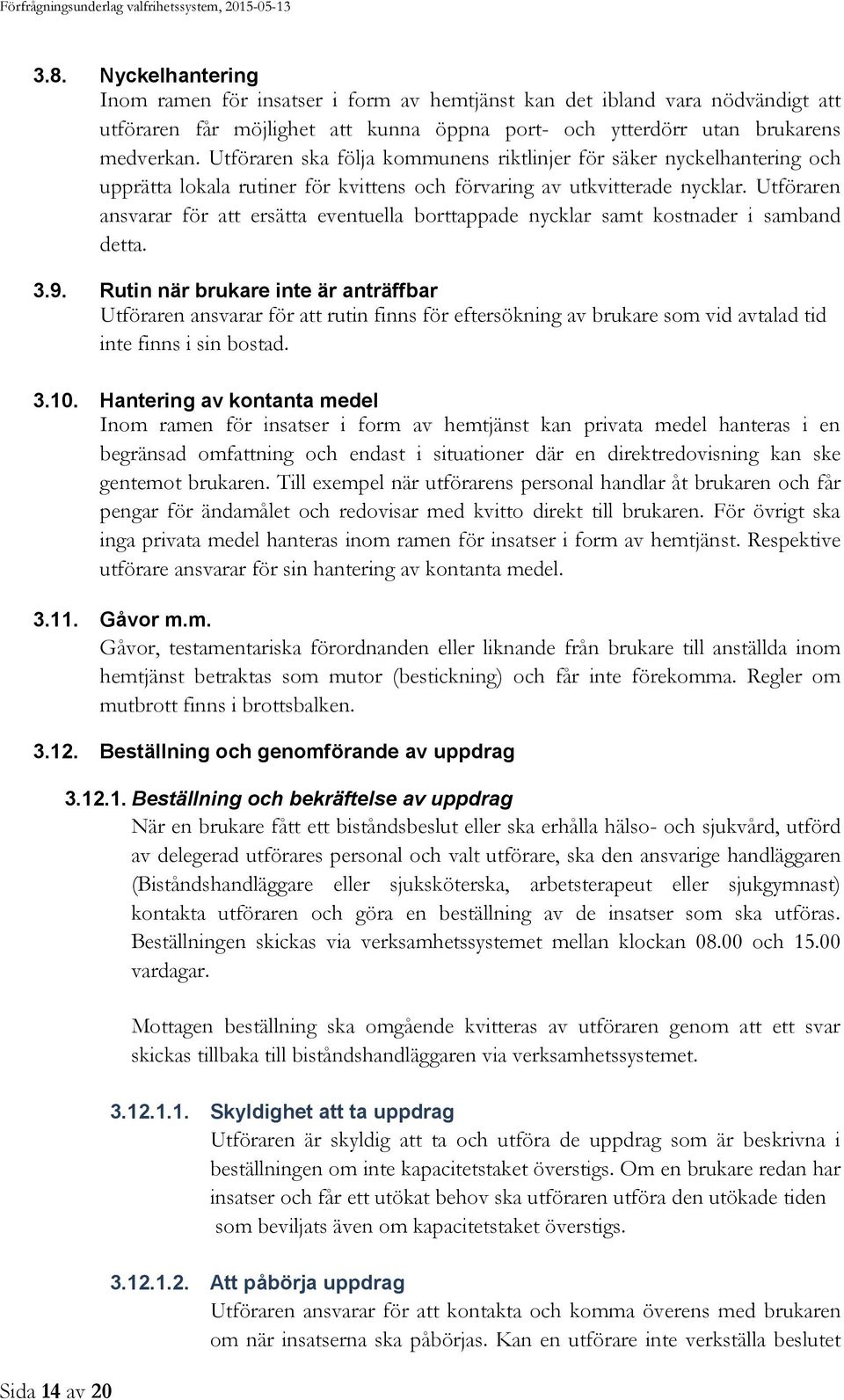 Förfrågningsunderlag valfrihetssystem, 2015-05-13

3.8. Nyckelhantering
Inom ramen för insatser i form av hemtjänst kan det ibland vara nödvändigt att utföraren får möjlighet att kunna öppna port- och ytterdörr utan brukarens medverkan. Utföraren ska följa kommunens riktlinjer för säker nyckelhantering och upprätta lokala rutiner för kvittens och förvaring av utkvitterade nycklar. Utföraren ansvarar för att ersätta eventuella borttappade nycklar samt kostnader i samband detta.

3.9. Rutin när brukare inte är anträffbar
Utföraren ansvarar för att rutin finns för eftersökning av brukare som vid avtalad tid inte finns i sin bostad.

3.10. Hantering av kontanta medel
Inom ramen för insatser i form av hemtjänst kan privata medel hanteras i en begränsad omfattning och endast i situationer där en direktredovisning kan ske gentemot brukaren. Till exempel när utförarens personal handlar åt brukaren och får pengar för ändamålet och redovisar med kvitto direkt till brukaren. För övrigt ska inga privata medel hanteras inom ramen för insatser i form av hemtjänst. Respektive utförare ansvarar för sin hantering av kontanta medel.

3.11. Gåvor m.m.
Gåvor, testamentariska förordnanden eller liknande från brukare till anställda inom hemtjänst betraktas som mutor (bestickning) och får inte förekomma. Regler om mutbrott finns i brottsbalken.

3.12. Beställning och genomförande av uppdrag

3.12.1. Beställning och bekräftelse av uppdrag
När en brukare fått ett biståndsbeslut eller ska erhålla hälso- och sjukvård, utförd av delegerad utförares personal och valt utförare, ska den ansvarige handläggaren (Biståndshandläggare eller sjuksköterska, arbetsterapeut eller sjukgymnast) kontakta utföraren och göra en beställning av de insatser som ska utföras. Beställningen skickas via verksamhetssystemet mellan klockan 08.00 och 15.00 vardagar.

Mottagen beställning ska omgående kvitteras av utföraren genom att ett svar skickas tillbaka till biståndshandläggaren via verksamhetssystemet.

3.12.1.1. Skyldighet att ta uppdrag
Utföraren är skyldig att ta och utföra de uppdrag som är beskrivna i beställningen om inte kapacitetstaket överstigs. Om en brukare redan har insatser och får ett utökat behov ska utföraren utföra den utökade tiden som beviljats även om kapacitetstaket överstigs.

3.12.1.2. Att påbörja uppdrag
Utföraren ansvarar för att kontakta och komma överens med brukaren om när insatserna ska påbörjas. Kan en utförare inte verkställa beslutet

Sida 14 av 20